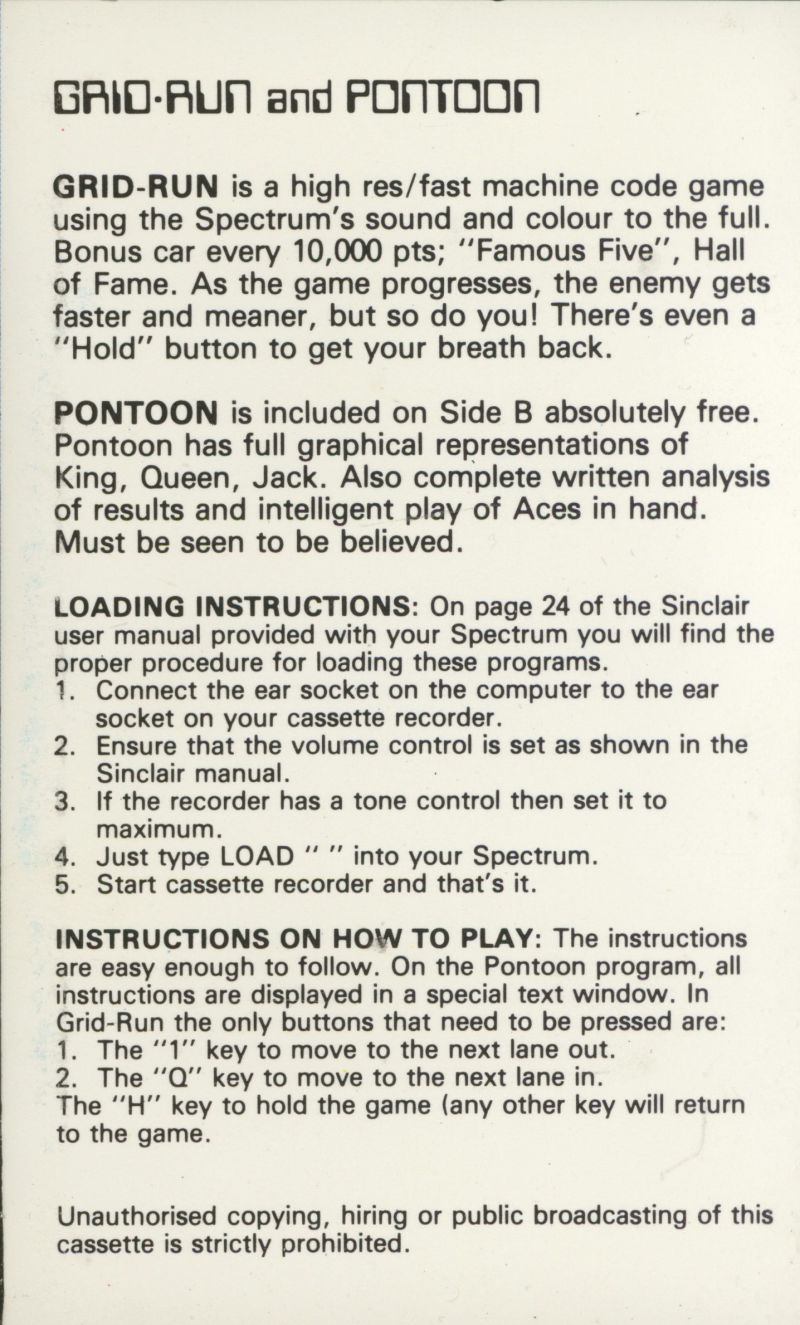 GRID-RUN and PONTOON

GRID-RUN is a high res/fast machine code game using the Spectrum's sound and colour to the full. Bonus car every 10,000 pts; "Famous Five", Hall of Fame. As the game progresses, the enemy gets faster and meaner, but so do you! There's even a "Hold" button to get your breath back.

PONTOON is included on Side B absolutely free. Pontoon has full graphical representations of King, Queen, Jack. Also complete written analysis of results and intelligent play of Aces in hand. Must be seen to be believed.

LOADING INSTRUCTIONS: On page 24 of the Sinclair user manual provided with your Spectrum you will find the proper procedure for loading these programs.
1. Connect the ear socket on the computer to the ear socket on your cassette recorder.
2. Ensure that the volume control is set as shown in the Sinclair manual.
3. If the recorder has a tone control then set it to maximum.
4. Just type LOAD " " into your Spectrum.
5. Start cassette recorder and that's it.

INSTRUCTIONS ON HOW TO PLAY: The instructions are easy enough to follow. On the Pontoon program, all instructions are displayed in a special text window. In Grid-Run the only buttons that need to be pressed are:
1. The "1" key to move to the next lane out.
2. The "Q" key to move to the next lane in.
The "H" key to hold the game (any other key will return to the game.

Unauthorised copying, hiring or public broadcasting of this cassette is strictly prohibited.